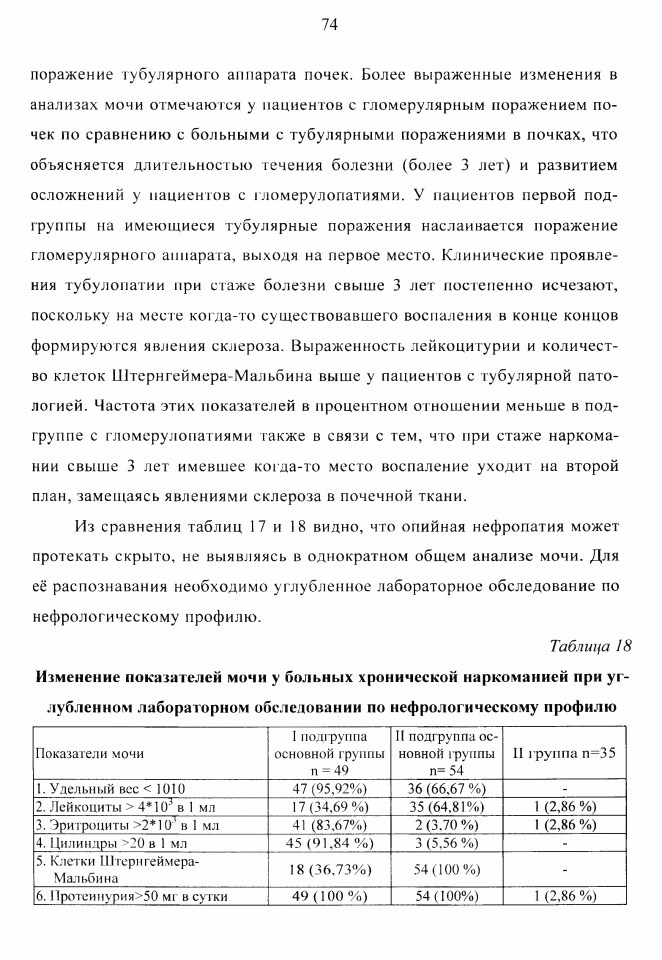 74

поражение тубулярного аппарата почек. Более выраженные изменения в анализах мочи отмечаются у пациентов с гломерулярным поражением почек по сравнению с больными с тубулярными поражениями в почках, что объясняется длительностью течения болезни (более 3 лет) и развитием осложнений у пациентов с гломерулопатиями. У пациентов первой подгруппы на имеющиеся тубулярные поражения наслаивается поражение гломерулярного аппарата, выходя на первое место. Клинические проявления тубулопатии при стаже болезни свыше 3 лет постепенно исчезают, поскольку на месте когда-то существовавшего воспаления в конце концов формируются явления склероза. Выраженность лейкоцитурии и количество клеток Штернгеймера-Мальбина выше у пациентов с тубулярной патологией. Частота этих показателей в процентном отношении меньше в подгруппе с гломерулопатиями также в связи с тем, что при стаже наркомании свыше 3 лет имевшее когда-то место воспаление уходит на второй план, замещаясь явлениями склероза в почечной ткани.

Из сравнения таблиц 17 и 18 видно, что опийная нефропатия может протекать скрыто, не выявляясь в однократном общем анализе мочи. Для её распознавания необходимо углубленное лабораторное обследование по нефрологическому профилю.

Таблица 18

Изменение показателей мочи у больных хронической наркоманией при углубленном лабораторном обследовании по нефрологическому профилю

| Показатели мочи | I подгруппа основной группы n = 49 | II подгруппа основной группы n= 54 | II группа n=35 |
|---|---|---|---|
| 1. Удельный вес < 1010 | 47 (95,92%) | 36 (66,67 %) | - |
| 2. Лейкоциты > $4*10^3$ в 1 мл | 17 (34,69 %) | 35 (64,81%) | 1 (2,86 %) |
| 3. Эритроциты >$2*10^3$ в 1 мл | 41 (83,67%) | 2 (3,70 %) | 1 (2,86 %) |
| 4. Цилиндры >20 в 1 мл | 45 (91,84 %) | 3 (5,56 %) | - |
| 5. Клетки Штернгеймера-Мальбина | 18 (36,73%) | 54 (100 %) | - |
| 6. Протеинурия>50 мг в сутки | 49 (100 %) | 54 (100%) | 1 (2,86 %) |